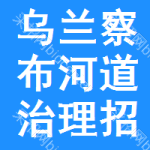 乌兰察
布河道
治理招